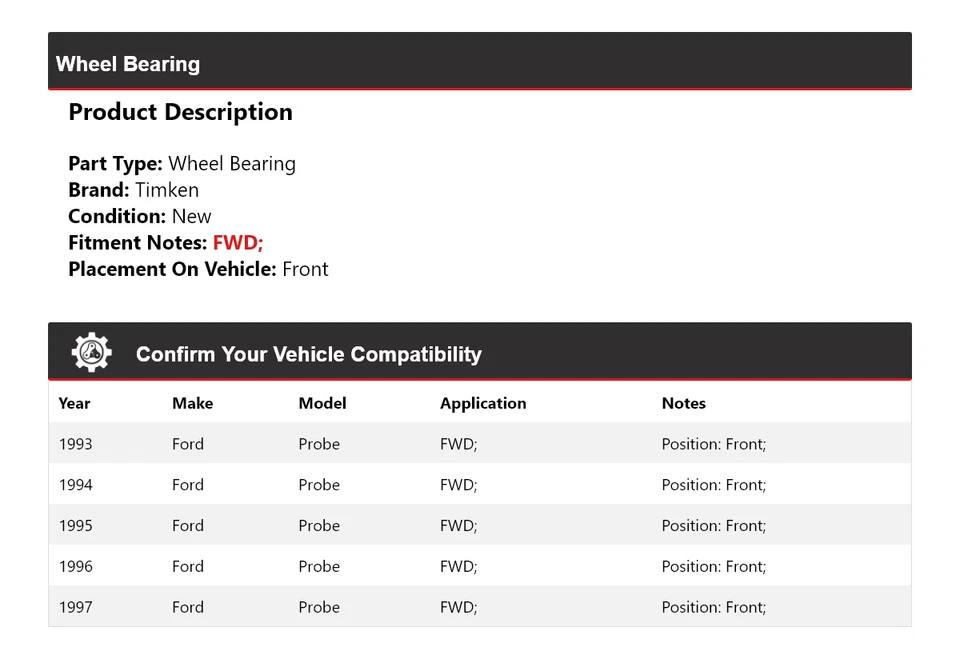 Wheel Bearing

Product Description

Part Type: Wheel Bearing
Brand: Timken
Condition: New
Fitment Notes: FWD;
Placement On Vehicle: Front

Confirm Your Vehicle Compatibility

| Year | Make | Model | Application | Notes |
|---|---|---|---|---|
| 1993 | Ford | Probe | FWD; | Position: Front; |
| 1994 | Ford | Probe | FWD; | Position: Front; |
| 1995 | Ford | Probe | FWD; | Position: Front; |
| 1996 | Ford | Probe | FWD; | Position: Front; |
| 1997 | Ford | Probe | FWD; | Position: Front; |